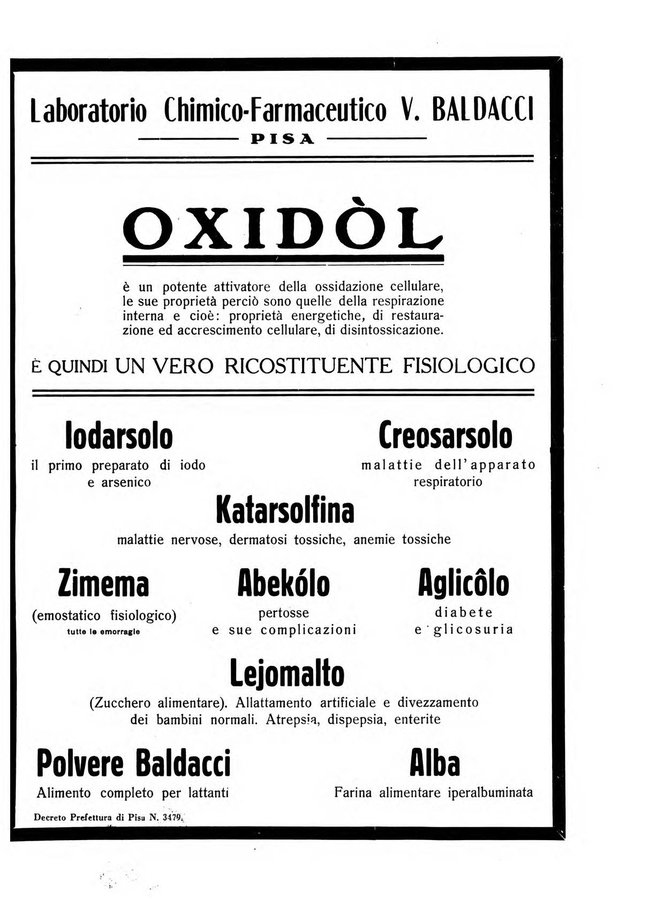 Laboratorio Chimico-Farmaceutico V. BALDACCI

PISA

OXIDÒL

è un potente attivatore della ossidazione cellulare, le sue proprietà perciò sono quelle della respirazione interna e cioè: proprietà energetiche, di restaurazione ed accrescimento cellulare, di disintossicazione.

È QUINDI UN VERO RICOSTITUENTE FISIOLOGICO

Iodarsolo
il primo preparato di iodo e arsenico

Creosarsolo
malattie dell'apparato respiratorio

Katarsolfina
malattie nervose, dermatosi tossiche, anemie tossiche

Zimema
(emostatico fisiologico)
tutte le emorragie

Abekólo
pertosse e sue complicazioni

Aglicôlo
diabete e glicosuria

Lejomalto
(Zucchero alimentare). Allattamento artificiale e divezzamento dei bambini normali. Atrepsia, dispepsia, enterite

Polvere Baldacci
Alimento completo per lattanti

Alba
Farina alimentare iperalbuminata

Decreto Prefettura di Pisa N. 3479.